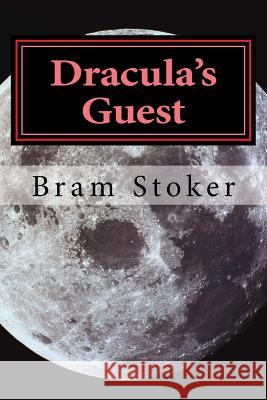 Dracula's Guest

Bram Stoker

Kraina Książek